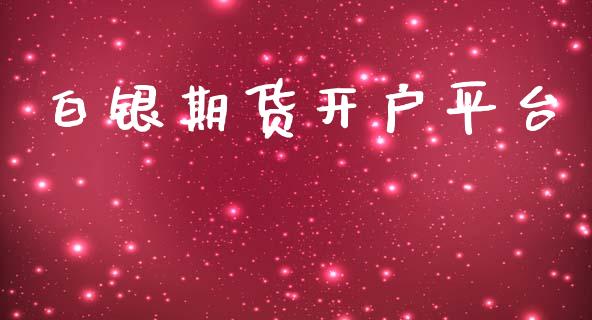 白银期货开户平台